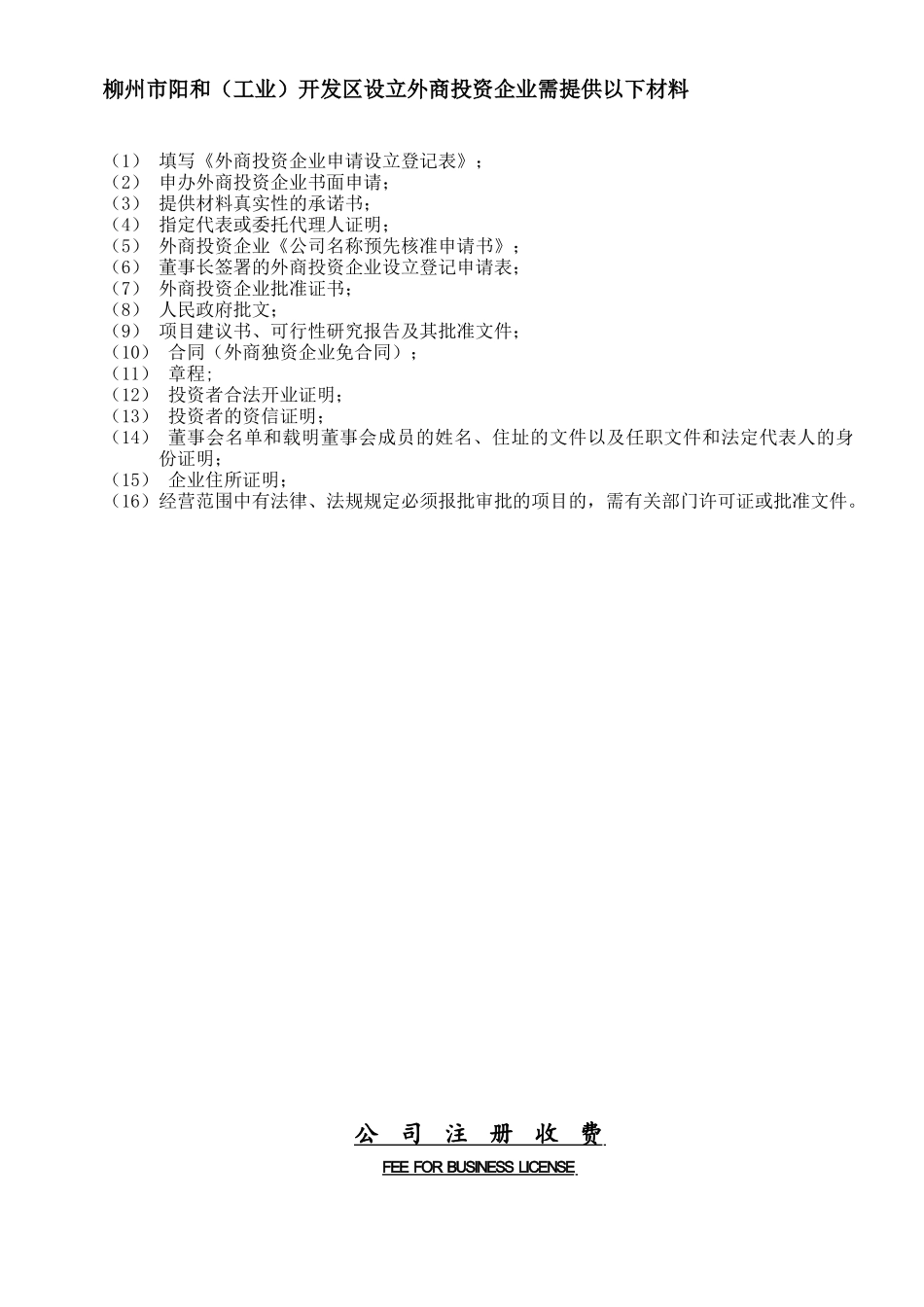 柳州市阳和（工业）开发区设立外商投资企业需提供以下材料

（1） 填写《外商投资企业申请设立登记表》；
（2） 申办外商投资企业书面申请；
（3） 提供材料真实性的承诺书；
（4） 指定代表或委托代理人证明；
（5） 外商投资企业《公司名称预先核准申请书》；
（6） 董事长签署的外商投资企业设立登记申请表；
（7） 外商投资企业批准证书；
（8） 人民政府批文；
（9） 项目建议书、可行性研究报告及其批准文件；
（10） 合同（外商独资企业免合同）；
（11） 章程；
（12） 投资者合法开业证明；
（13） 投资者的资信证明；
（14） 董事会名单和载明董事会成员的姓名、住址的文件以及任职文件和法定代表人的身份证明；
（15） 企业住所证明；
（16）经营范围中有法律、法规规定必须报批审批的项目的，需有关部门许可证或批准文件。

公 司 注 册 收 费

FEE FOR BUSINESS LICENSE